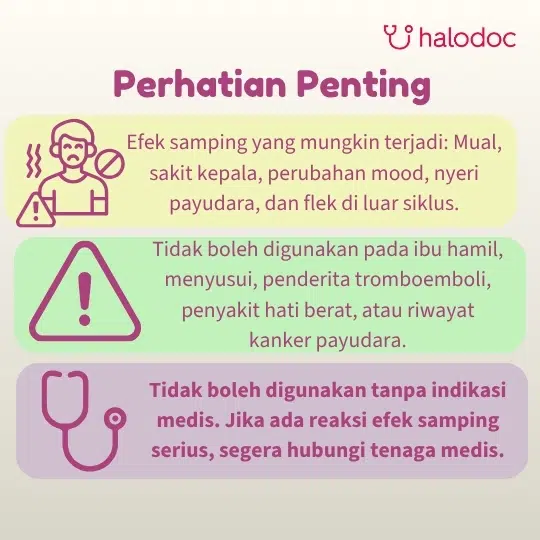 halodoc

Perhatian Penting

Efek samping yang mungkin terjadi: Mual, sakit kepala, perubahan mood, nyeri payudara, dan flek di luar siklus.

Tidak boleh digunakan pada ibu hamil, menyusui, penderita tromboemboli, penyakit hati berat, atau riwayat kanker payudara.

Tidak boleh digunakan tanpa indikasi medis. Jika ada reaksi efek samping serius, segera hubungi tenaga medis.